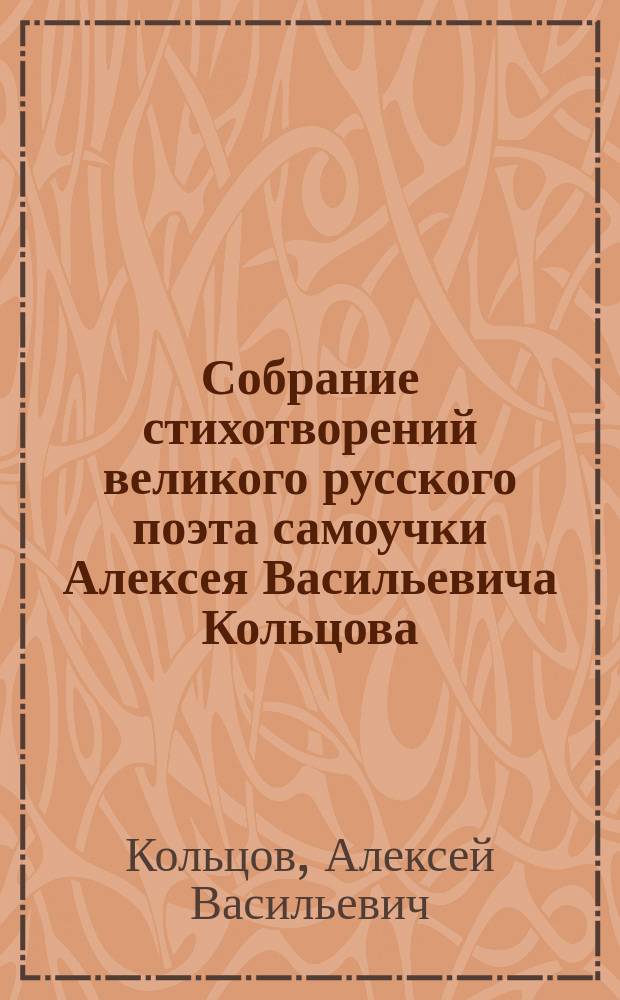 Собрание стихотворений великого русского поэта самоучки Алексея Васильевича Кольцова

Кольцов, Алексей Васильевич